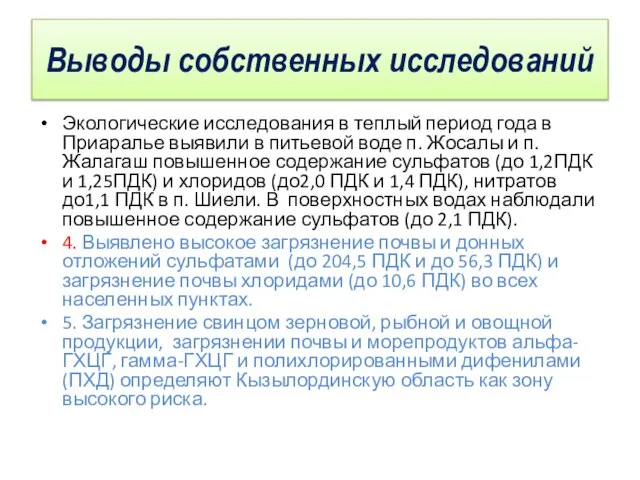 Выводы собственных исследований

• Экологические исследования в теплый период года в Приаралье выявили в питьевой воде п. Жосалы и п. Жалагаш повышенное содержание сульфатов (до 1,2ПДК и 1,25ПДК) и хлоридов (до2,0 ПДК и 1,4 ПДК), нитратов до1,1 ПДК в п. Шиели. В поверхностных водах наблюдали повышенное содержание сульфатов (до 2,1 ПДК).

• 4. Выявлено высокое загрязнение почвы и донных отложений сульфатами (до 204,5 ПДК и до 56,3 ПДК) и загрязнение почвы хлоридами (до 10,6 ПДК) во всех населенных пунктах.

• 5. Загрязнение свинцом зерновой, рыбной и овощной продукции, загрязнении почвы и морепродуктов альфа-ГХЦГ, гамма-ГХЦГ и полихлорированными дифенилами (ПХД) определяют Кызылординскую область как зону высокого риска.